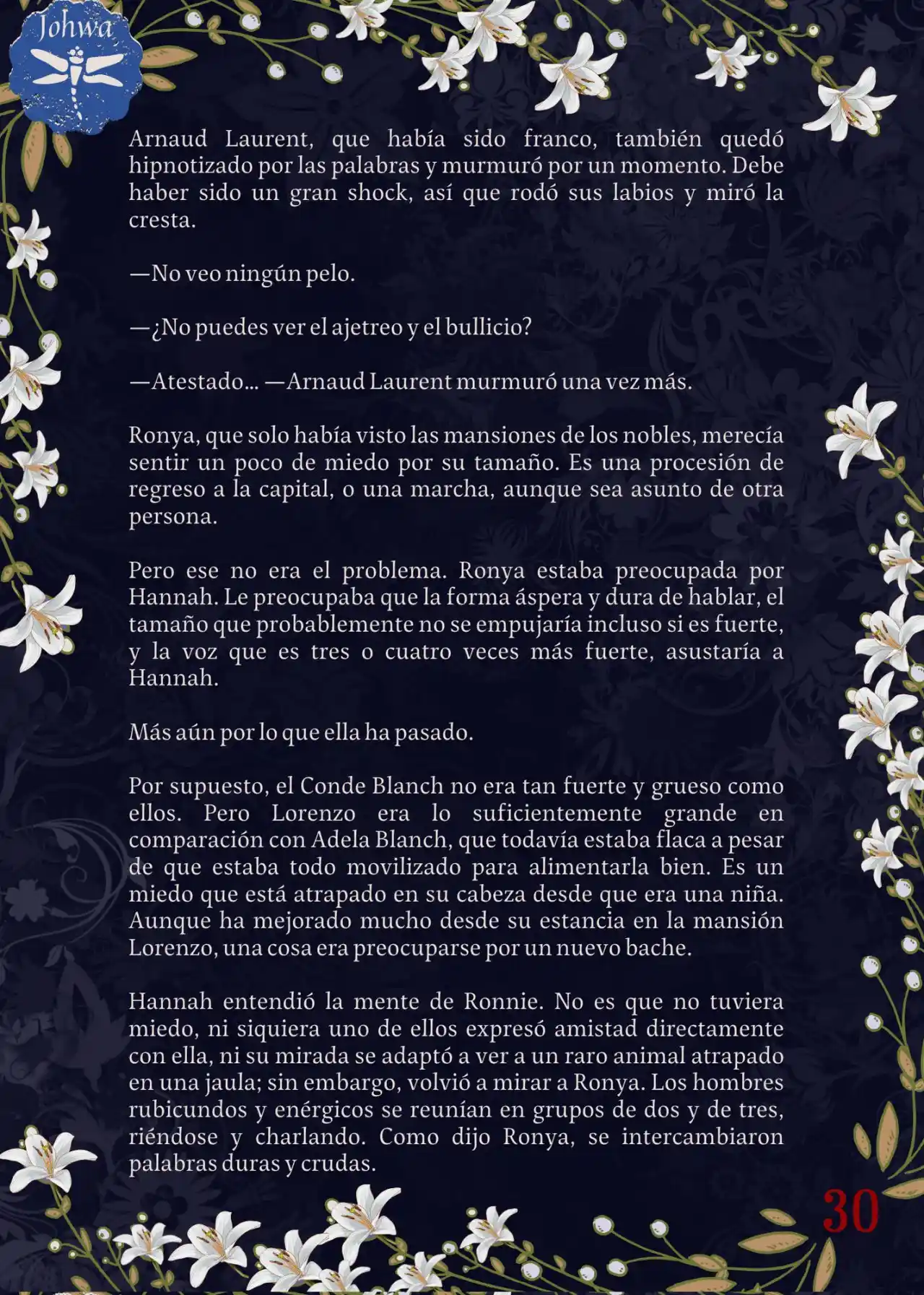 Johwa

Arnaud Laurent, que había sido franco, también quedó hipnotizado por las palabras y murmuró por un momento. Debe haber sido un gran shock, así que rodó sus labios y miró la cresta.

—No veo ningún pelo.

—¿No puedes ver el ajetreo y el bullicio?

—Atestado... —Arnaud Laurent murmuró una vez más.

Ronya, que solo había visto las mansiones de los nobles, merecía sentir un poco de miedo por su tamaño. Es una procesión de regreso a la capital, o una marcha, aunque sea asunto de otra persona.

Pero ese no era el problema. Ronya estaba preocupada por Hannah. Le preocupaba que la forma áspera y dura de hablar, el tamaño que probablemente no se empujaría incluso si es fuerte, y la voz que es tres o cuatro veces más fuerte, asustaría a Hannah.

Más aún por lo que ella ha pasado.

Por supuesto, el Conde Blanch no era tan fuerte y grueso como ellos. Pero Lorenzo era lo suficientemente grande en comparación con Adela Blanch, que todavía estaba flaca a pesar de que estaba todo movilizado para alimentarla bien. Es un miedo que está atrapado en su cabeza desde que era una niña. Aunque ha mejorado mucho desde su estancia en la mansión Lorenzo, una cosa era preocuparse por un nuevo bache.

Hannah entendió la mente de Ronnie. No es que no tuviera miedo, ni siquiera uno de ellos expresó amistad directamente con ella, ni su mirada se adaptó a ver a un raro animal atrapado en una jaula; sin embargo, volvió a mirar a Ronya. Los hombres rubicundos y enérgicos se reunían en grupos de dos y de tres, riéndose y charlando. Como dijo Ronya, se intercambiaron palabras duras y crudas.

30